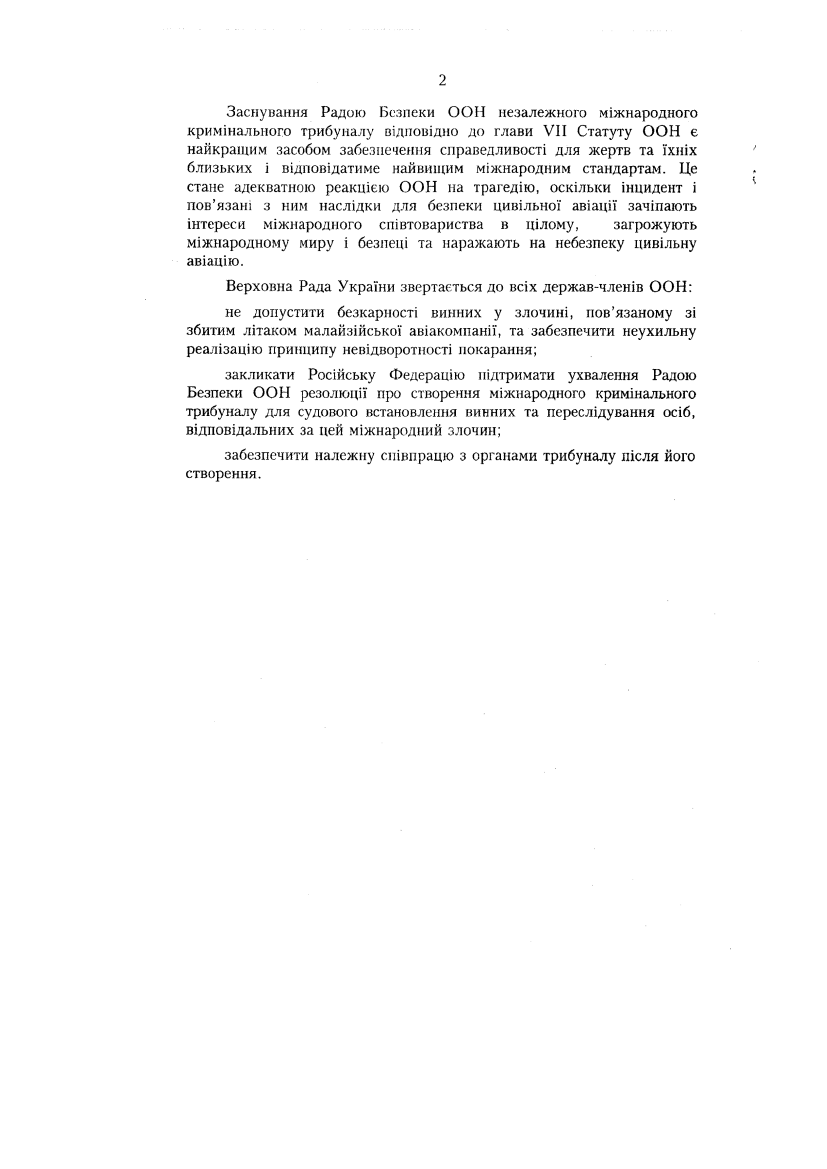 2

Заснування Радою Безпеки ООН незалежного міжнародного кримінального трибуналу відповідно до глави VII Статуту ООН є найкращим засобом забезпечення справедливості для жертв та їхніх близьких і відповідатиме найвищим міжнародним стандартам. Це стане адекватною реакцією ООН на трагедію, оскільки інцидент і пов'язані з ним наслідки для безпеки цивільної авіації зачіпають інтереси міжнародного співтовариства в цілому, загрожують міжнародному миру і безпеці та наражають на небезпеку цивільну авіацію.

Верховна Рада України звертається до всіх держав-членів ООН:

не допустити безкарності винних у злочині, пов'язаному зі збитим літаком малайзійської авіакомпанії, та забезпечити неухильну реалізацію принципу невідворотності покарання;

закликати Російську Федерацію підтримати ухвалення Радою Безпеки ООН резолюції про створення міжнародного кримінального трибуналу для судового встановлення винних та переслідування осіб, відповідальних за цей міжнародний злочин;

забезпечити належну співпрацю з органами трибуналу після його створення.